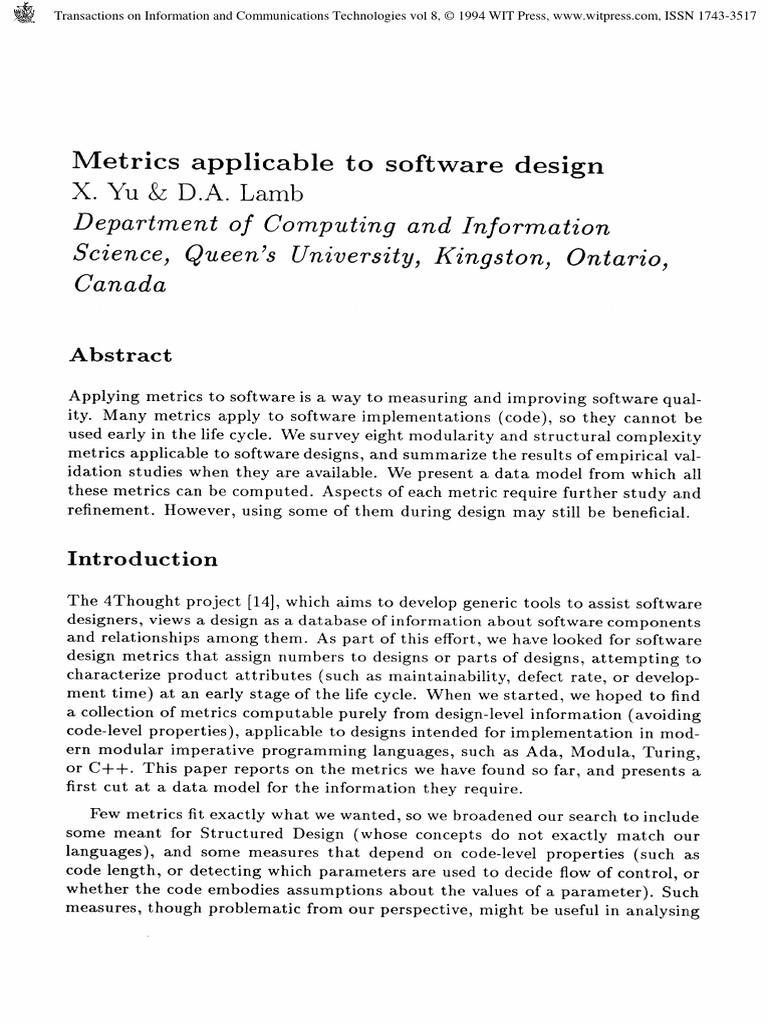 Transactions on Information and Communications Technologies vol 8, © 1994 WIT Press, www.witpress.com, ISSN 1743-3517

Metrics applicable to software design
X. Yu & D.A. Lamb
Department of Computing and Information Science, Queen's University, Kingston, Ontario, Canada

Abstract

Applying metrics to software is a way to measuring and improving software quality. Many metrics apply to software implementations (code), so they cannot be used early in the life cycle. We survey eight modularity and structural complexity metrics applicable to software designs, and summarize the results of empirical validation studies when they are available. We present a data model from which all these metrics can be computed. Aspects of each metric require further study and refinement. However, using some of them during design may still be beneficial.

Introduction

The 4Thought project [14], which aims to develop generic tools to assist software designers, views a design as a database of information about software components and relationships among them. As part of this effort, we have looked for software design metrics that assign numbers to designs or parts of designs, attempting to characterize product attributes (such as maintainability, defect rate, or development time) at an early stage of the life cycle. When we started, we hoped to find a collection of metrics computable purely from design-level information (avoiding code-level properties), applicable to designs intended for implementation in modern modular imperative programming languages, such as Ada, Modula, Turing, or C++. This paper reports on the metrics we have found so far, and presents a first cut at a data model for the information they require.

Few metrics fit exactly what we wanted, so we broadened our search to include some meant for Structured Design (whose concepts do not exactly match our languages), and some measures that depend on code-level properties (such as code length, or detecting which parameters are used to decide flow of control, or whether the code embodies assumptions about the values of a parameter). Such measures, though problematic from our perspective, might be useful in analysing